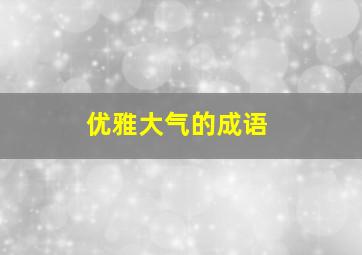 优雅大气的成语